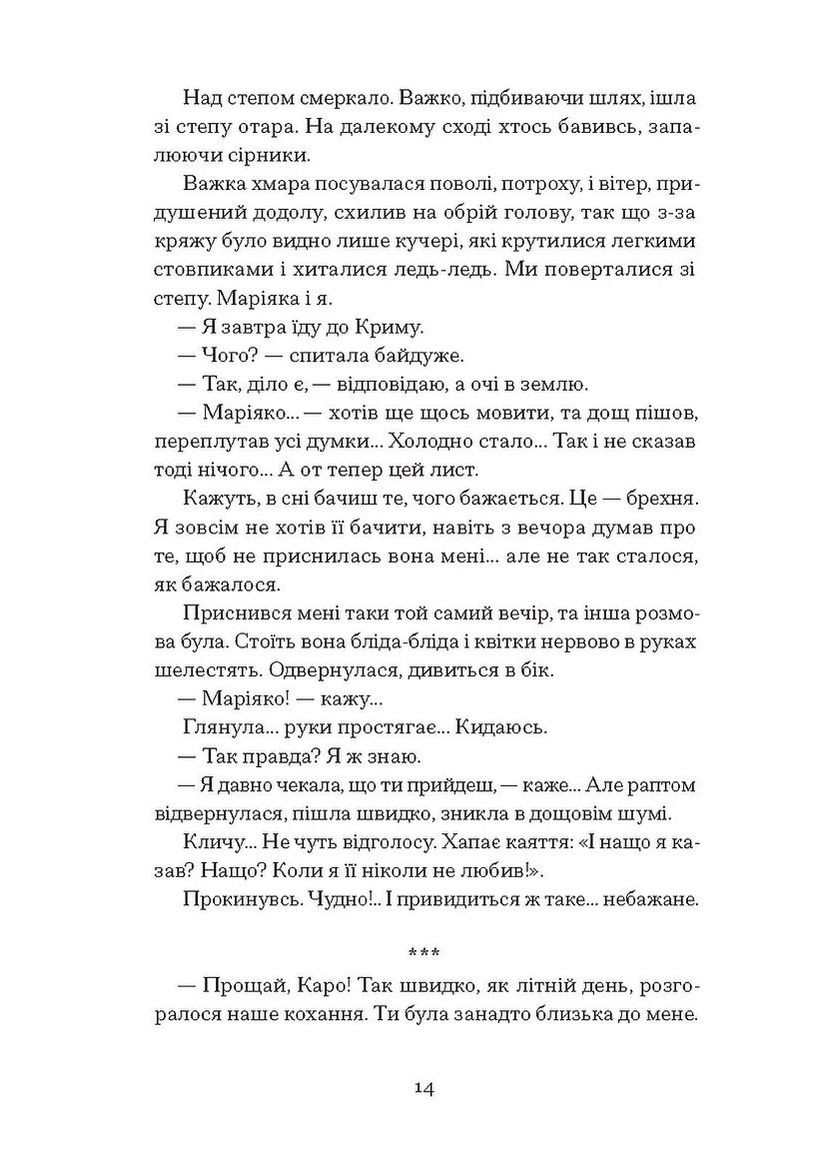 Над степом смеркало. Важко, підбиваючи шлях, ішла зі степу отара. На далекому сході хтось бавивсь, запалюючи сірники.

Важка хмара посувалася поволі, потроху, і вітер, придушений додолу, схилив на обрій голову, так що з-за кряжу було видно лише кучері, які крутилися легкими стовпиками і хиталися ледь-ледь. Ми поверталися зі степу. Маріяка і я.

— Я завтра їду до Криму.

— Чого? — спитала байдуже.

— Так, діло є, — відповідаю, а очі в землю.

— Маріяко... — хотів ще щось мовити, та дощ пішов, переплутав усі думки... Холодно стало... Так і не сказав тоді нічого... А от тепер цей лист.

Кажуть, в сні бачиш те, чого бажається. Це — брехня. Я зовсім не хотів її бачити, навіть з вечора думав про те, щоб не приснилась вона мені... але не так сталося, як бажалося.

Приснився мені таки той самий вечір, та інша розмова була. Стоїть вона бліда-бліда і квітки нервово в руках шелестять. Одвернулася, дивиться в бік.

— Маріяко! — кажу...

Глянула... руки простягає... Кидаюсь.

— Так правда? Я ж знаю.

— Я давно чекала, що ти прийдеш, — каже... Але раптом відвернулася, пішла швидко, зникла в дощовім шумі.

Кличу... Не чуть відголосу. Хапає каяття: «І нащо я казав? Нащо? Коли я її ніколи не любив!».

Прокинувсь. Чудно!.. І привидиться ж таке... небажане.

***

— Прощай, Каро! Так швидко, як літній день, розгоралося наше кохання. Ти була занадто близька до мене.

14